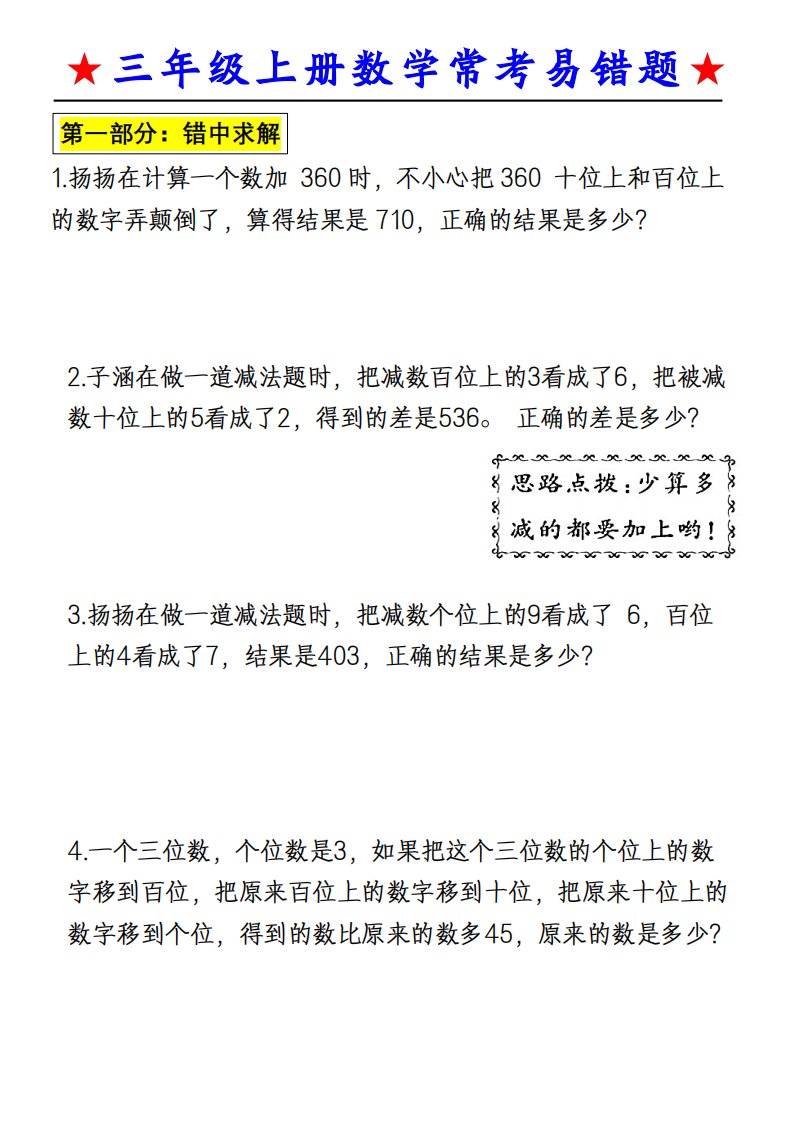 ★三年级上册数学常考易错题★

第一部分：错中求解

1.扬扬在计算一个数加 360 时，不小心把 360 十位上和百位上的数字弄颠倒了，算得结果是 710，正确的结果是多少？

2.子涵在做一道减法题时，把减数百位上的3看成了6，把被减数十位上的5看成了2，得到的差是536。 正确的差是多少？

思路点拨：少算多减的都要加上哟！

3.扬扬在做一道减法题时，把减数个位上的9看成了 6，百位上的4看成了7，结果是403，正确的结果是多少？

4.一个三位数，个位数是3，如果把这个三位数的个位上的数字移到百位，把原来百位上的数字移到十位，把原来十位上的数字移到个位，得到的数比原来的数多45，原来的数是多少？